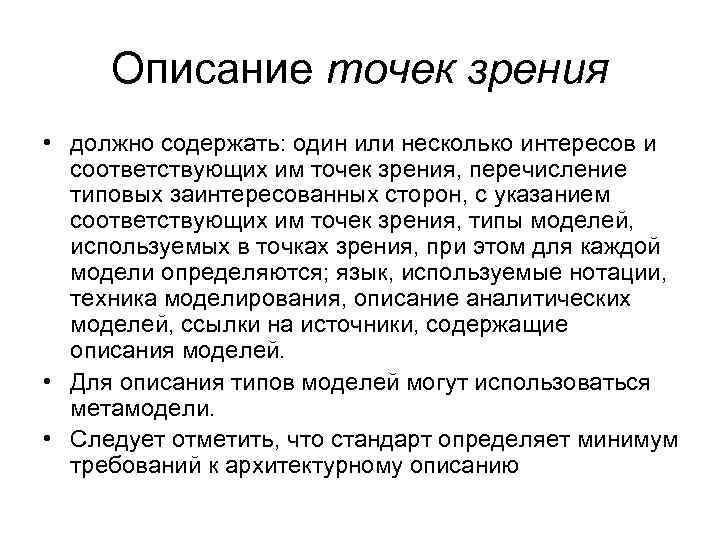 Описание точек зрения

• должно содержать: один или несколько интересов и соответствующих им точек зрения, перечисление типовых заинтересованных сторон, с указанием соответствующих им точек зрения, типы моделей, используемых в точках зрения, при этом для каждой модели определяются; язык, используемые нотации, техника моделирования, описание аналитических моделей, ссылки на источники, содержащие описания моделей.

• Для описания типов моделей могут использоваться метамодели.

• Следует отметить, что стандарт определяет минимум требований к архитектурному описанию